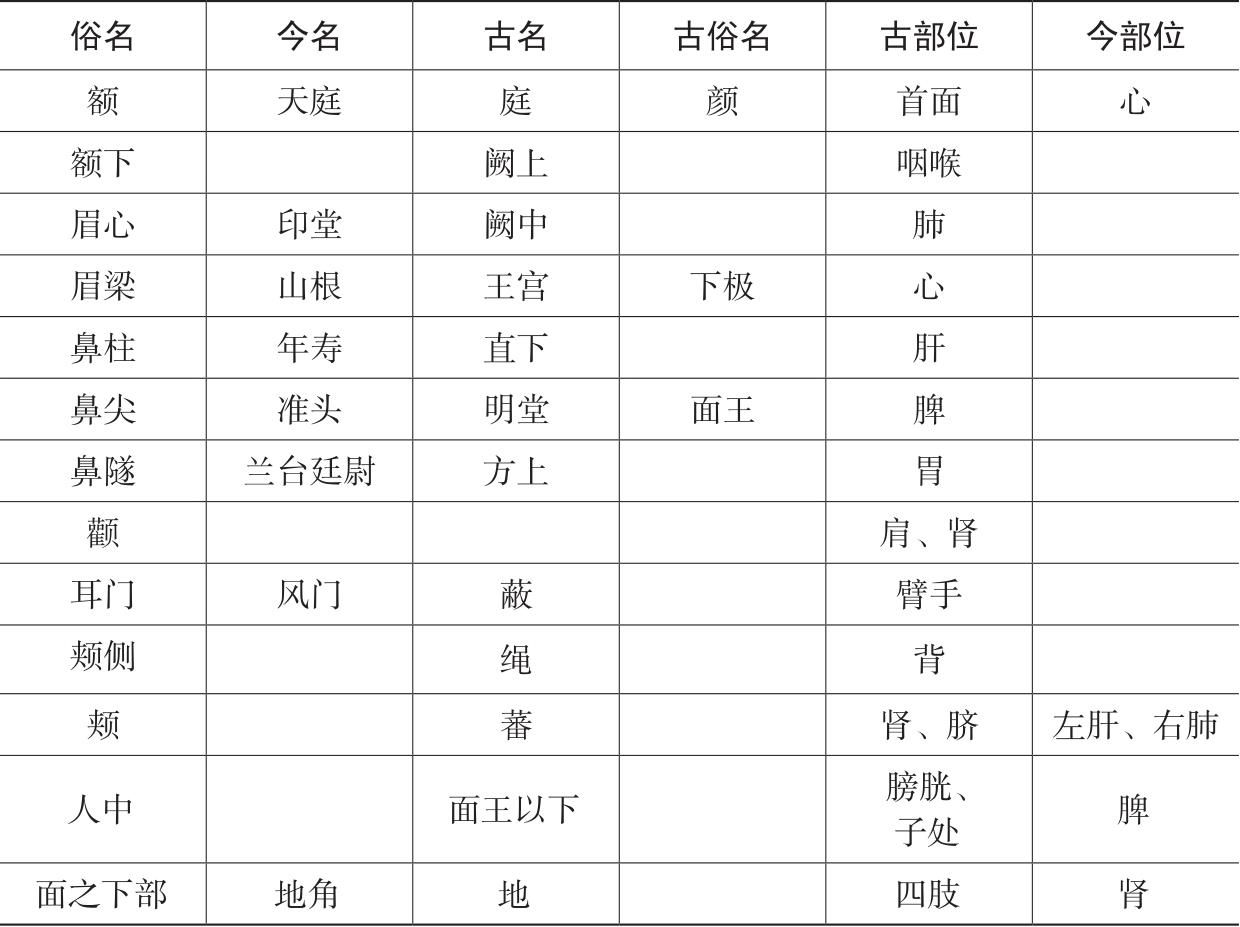 | 俗名 | 今名 | 古名 | 古俗名 | 古部位 | 今部位 |
|---|---|---|---|---|---|
| 额 | 天庭 | 庭 | 颜 | 首面 | 心 |
| 额下 | | 阙上 | | 咽喉 | |
| 眉心 | 印堂 | 阙中 | | 肺 | |
| 眉梁 | 山根 | 王宫 | 下极 | 心 | |
| 鼻柱 | 年寿 | 直下 | | 肝 | |
| 鼻尖 | 准头 | 明堂 | 面王 | 脾 | |
| 鼻隧 | 兰台廷尉 | 方上 | | 胃 | |
| 颧 | | | | 肩、肾 | |
| 耳门 | 风门 | 蔽 | | 臂手 | |
| 颊侧 | | 绳 | | 背 | |
| 颊 | | 蕃 | | 肾、脐 | 左肝、右肺 |
| 人中 | | 面王以下 | | 膀胱、子处 | 脾 |
| 面之下部 | 地角 | 地 | | 四肢 | 肾 |